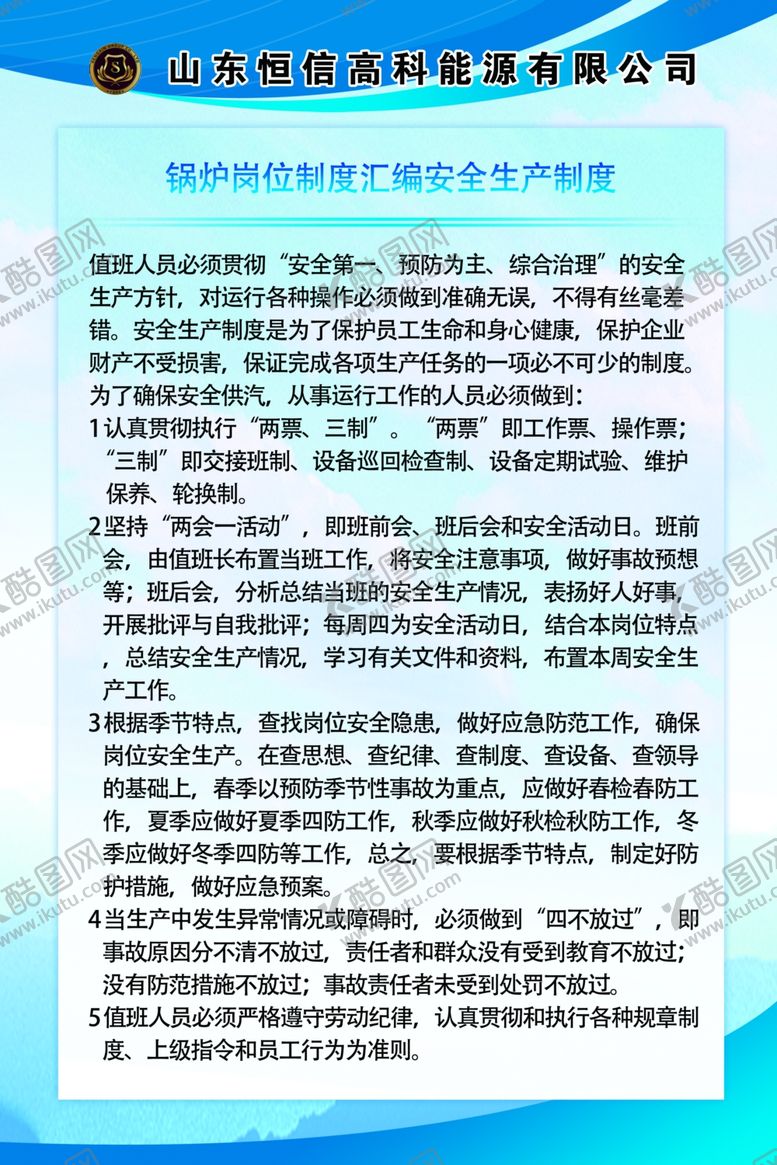 山东恒信高科能源有限公司

锅炉岗位制度汇编安全生产制度

值班人员必须贯彻“安全第一、预防为主、综合治理”的安全生产方针，对运行各种操作必须做到准确无误，不得有丝毫差错。安全生产制度是为了保护员工生命和身心健康，保护企业财产不受损害，保证完成各项生产任务的一项必不可少的制度。为了确保安全供汽，从事运行工作的人员必须做到：

1认真贯彻执行“两票、三制”。“两票”即工作票、操作票；“三制”即交接班制、设备巡回检查制、设备定期试验、维护保养、轮换制。

2坚持“两会一活动”，即班前会、班后会和安全活动日。班前会，由值班长布置当班工作，将安全注意事项，做好事故预想等；班后会，分析总结当班的安全生产情况，表扬好人好事，开展批评与自我批评；每周四为安全活动日，结合本岗位特点，总结安全生产情况，学习有关文件和资料，布置本周安全生产工作。

3根据季节特点，查找岗位安全隐患，做好应急防范工作，确保岗位安全生产。在查思想、查纪律、查制度、查设备、查领导的基础上，春季以预防季节性事故为重点，应做好春检春防工作，夏季应做好夏季四防工作，秋季应做好秋检秋防工作，冬季应做好冬季四防等工作，总之，要根据季节特点，制定好防护措施，做好应急预案。

4当生产中发生异常情况或障碍时，必须做到“四不放过”，即事故原因分不清不放过，责任者和群众没有受到教育不放过；没有防范措施不放过；事故责任者未受到处罚不放过。

5值班人员必须严格遵守劳动纪律，认真贯彻和执行各种规章制度、上级指令和员工行为为准则。

酷图网 www.ikutu.com